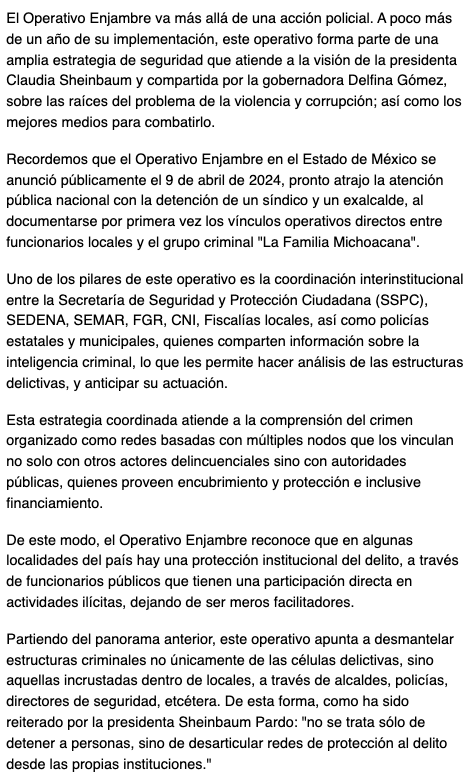 El Operativo Enjambre va más allá de una acción policial. A poco más de un año de su implementación, este operativo forma parte de una amplia estrategia de seguridad que atiende a la visión de la presidenta Claudia Sheinbaum y compartida por la gobernadora Delfina Gómez, sobre las raíces del problema de la violencia y corrupción; así como los mejores medios para combatirlo.

Recordemos que el Operativo Enjambre en el Estado de México se anunció públicamente el 9 de abril de 2024, pronto atrajo la atención pública nacional con la detención de un síndico y un exalcalde, al documentarse por primera vez los vínculos operativos directos entre funcionarios locales y el grupo criminal "La Familia Michoacana".

Uno de los pilares de este operativo es la coordinación interinstitucional entre la Secretaría de Seguridad y Protección Ciudadana (SSPC), SEDENA, SEMAR, FGR, CNI, Fiscalías locales, así como policías estatales y municipales, quienes comparten información sobre la inteligencia criminal, lo que les permite hacer análisis de las estructuras delictivas, y anticipar su actuación.

Esta estrategia coordinada atiende a la comprensión del crimen organizado como redes basadas con múltiples nodos que los vinculan no solo con otros actores delincuenciales sino con autoridades públicas, quienes proveen encubrimiento y protección e inclusive financiamiento.

De este modo, el Operativo Enjambre reconoce que en algunas localidades del país hay una protección institucional del delito, a través de funcionarios públicos que tienen una participación directa en actividades ilícitas, dejando de ser meros facilitadores.

Partiendo del panorama anterior, este operativo apunta a desmantelar estructuras criminales no únicamente de las células delictivas, sino aquellas incrustadas dentro de locales, a través de alcaldes, policías, directores de seguridad, etcétera. De esta forma, como ha sido reiterado por la presidenta Sheinbaum Pardo: "no se trata sólo de detener a personas, sino de desarticular redes de protección al delito desde las propias instituciones."